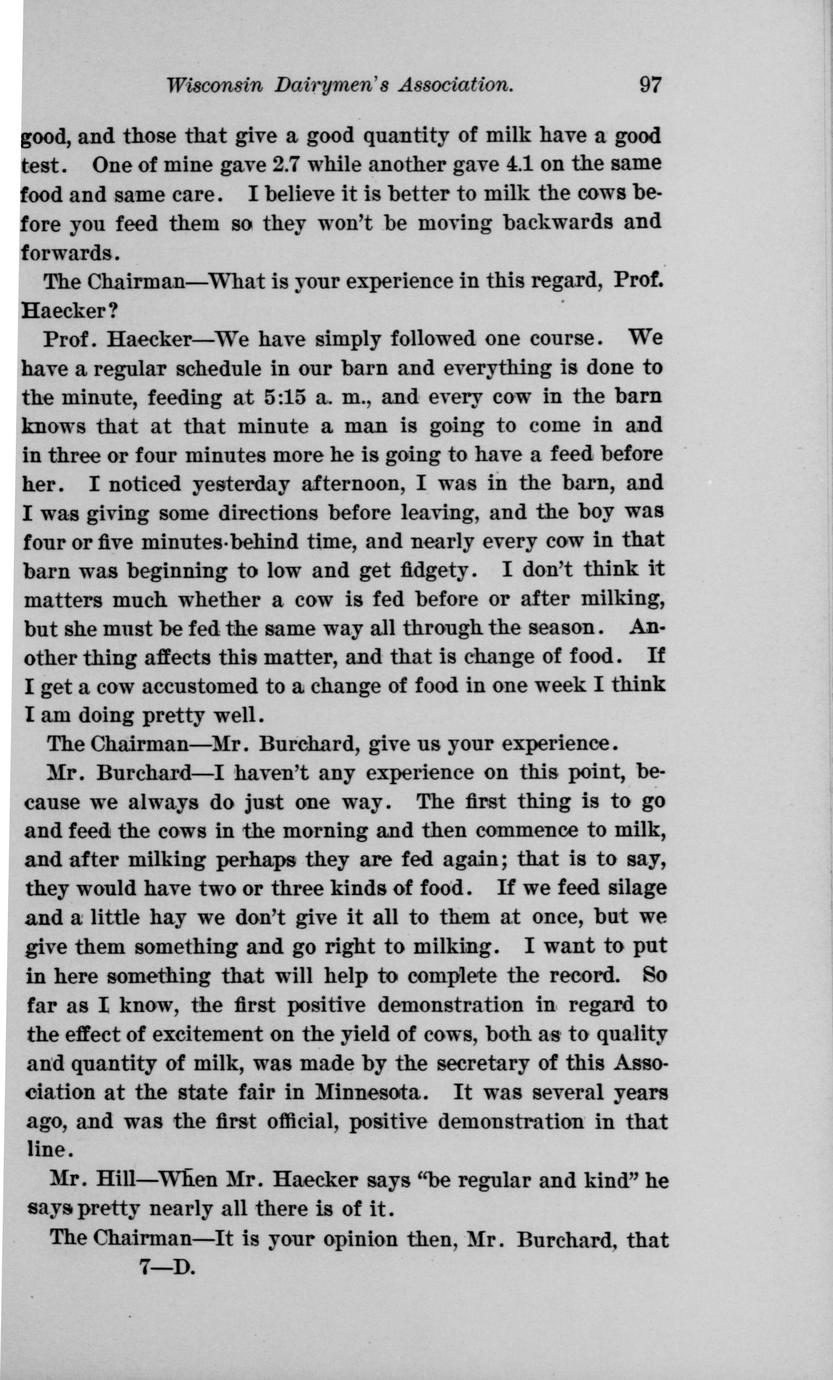 Wisconsin Dairymen's Association. 97

good, and those that give a good quantity of milk have a good test. One of mine gave 2.7 while another gave 4.1 on the same food and same care. I believe it is better to milk the cows before you feed them so they won't be moving backwards and forwards.

The Chairman—What is your experience in this regard, Prof. Haecker?

Prof. Haecker—We have simply followed one course. We have a regular schedule in our barn and everything is done to the minute, feeding at 5:15 a. m., and every cow in the barn knows that at that minute a man is going to come in and in three or four minutes more he is going to have a feed before her. I noticed yesterday afternoon, I was in the barn, and I was giving some directions before leaving, and the boy was four or five minutes behind time, and nearly every cow in that barn was beginning to low and get fidgety. I don't think it matters much whether a cow is fed before or after milking, but she must be fed the same way all through the season. Another thing affects this matter, and that is change of food. If I get a cow accustomed to a change of food in one week I think I am doing pretty well.

The Chairman—Mr. Burchard, give us your experience.

Mr. Burchard—I haven't any experience on this point, because we always do just one way. The first thing is to go and feed the cows in the morning and then commence to milk, and after milking perhaps they are fed again; that is to say, they would have two or three kinds of food. If we feed silage and a little hay we don't give it all to them at once, but we give them something and go right to milking. I want to put in here something that will help to complete the record. So far as I know, the first positive demonstration in regard to the effect of excitement on the yield of cows, both as to quality and quantity of milk, was made by the secretary of this Association at the state fair in Minnesota. It was several years ago, and was the first official, positive demonstration in that line.

Mr. Hill—When Mr. Haecker says "be regular and kind" he says pretty nearly all there is of it.

The Chairman—It is your opinion then, Mr. Burchard, that

7—D.